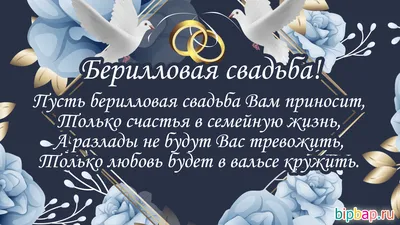 Берилловая свадьба!

Пусть берилловая свадьба Вам приносит,
Только счастья в семейную жизнь,
А разлады не будут Вас тревожить,
Только любовь будет в вальсе кружить.

bipbap.ru